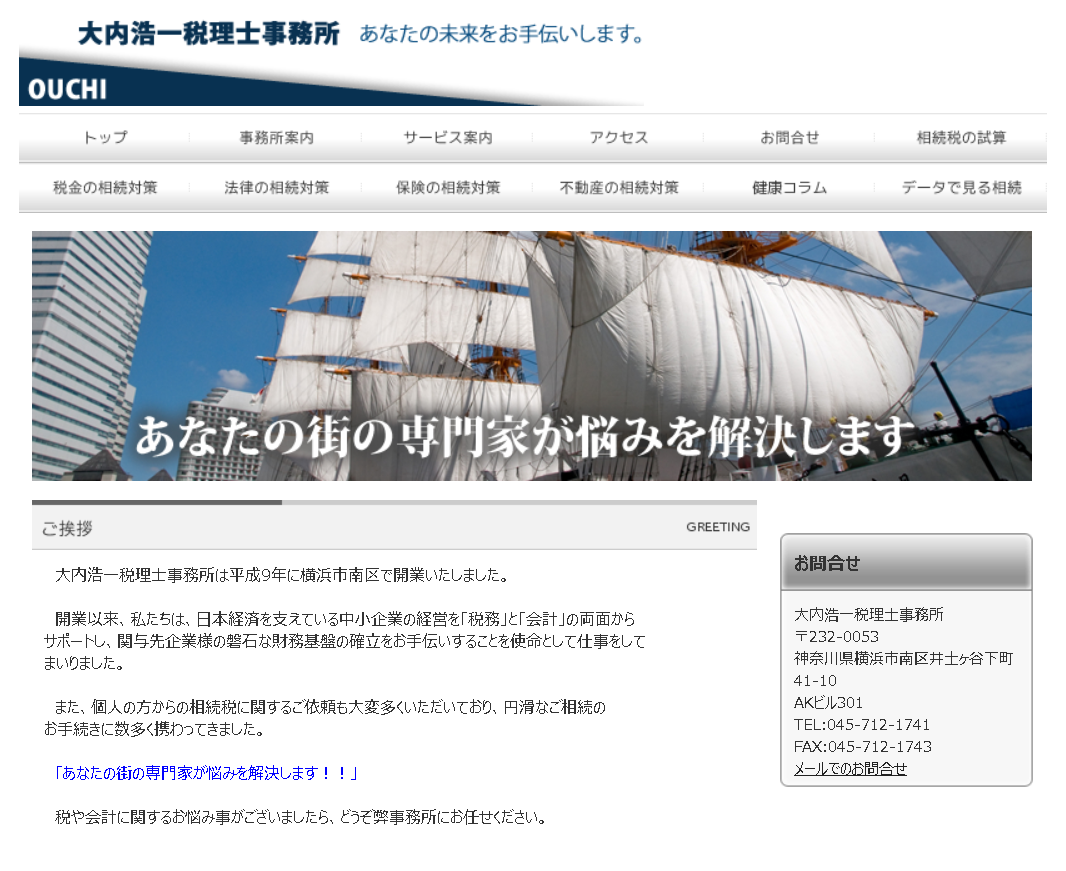 大内浩一税理士事務所 あなたの未来をお手伝いします。
OUCHI

トップ 事務所案内 サービス案内 アクセス お問合せ 相続税の試算
税金の相続対策 法律の相続対策 保険の相続対策 不動産の相続対策 健康コラム データで見る相続

あなたの街の専門家が悩みを解決します

ご挨拶 GREETING

大内浩一税理士事務所は平成9年に横浜市南区で開業いたしました。

開業以来、私たちは、日本経済を支えている中小企業の経営を「税務」と「会計」の両面からサポートし、関与先企業様の磐石な財務基盤の確立をお手伝いすることを使命として仕事をしてまいりました。

また、個人の方からの相続税に関するご依頼も大変多くいただいており、円滑なご相続のお手続きに数多く携わってきました。

「あなたの街の専門家が悩みを解決します！！」

税や会計に関するお悩み事がございましたら、どうぞ弊事務所にお任せください。

お問合せ
大内浩一税理士事務所
〒232-0053
神奈川県横浜市南区井土ヶ谷下町41-10
AKビル301
TEL:045-712-1741
FAX:045-712-1743
メールでのお問合せ